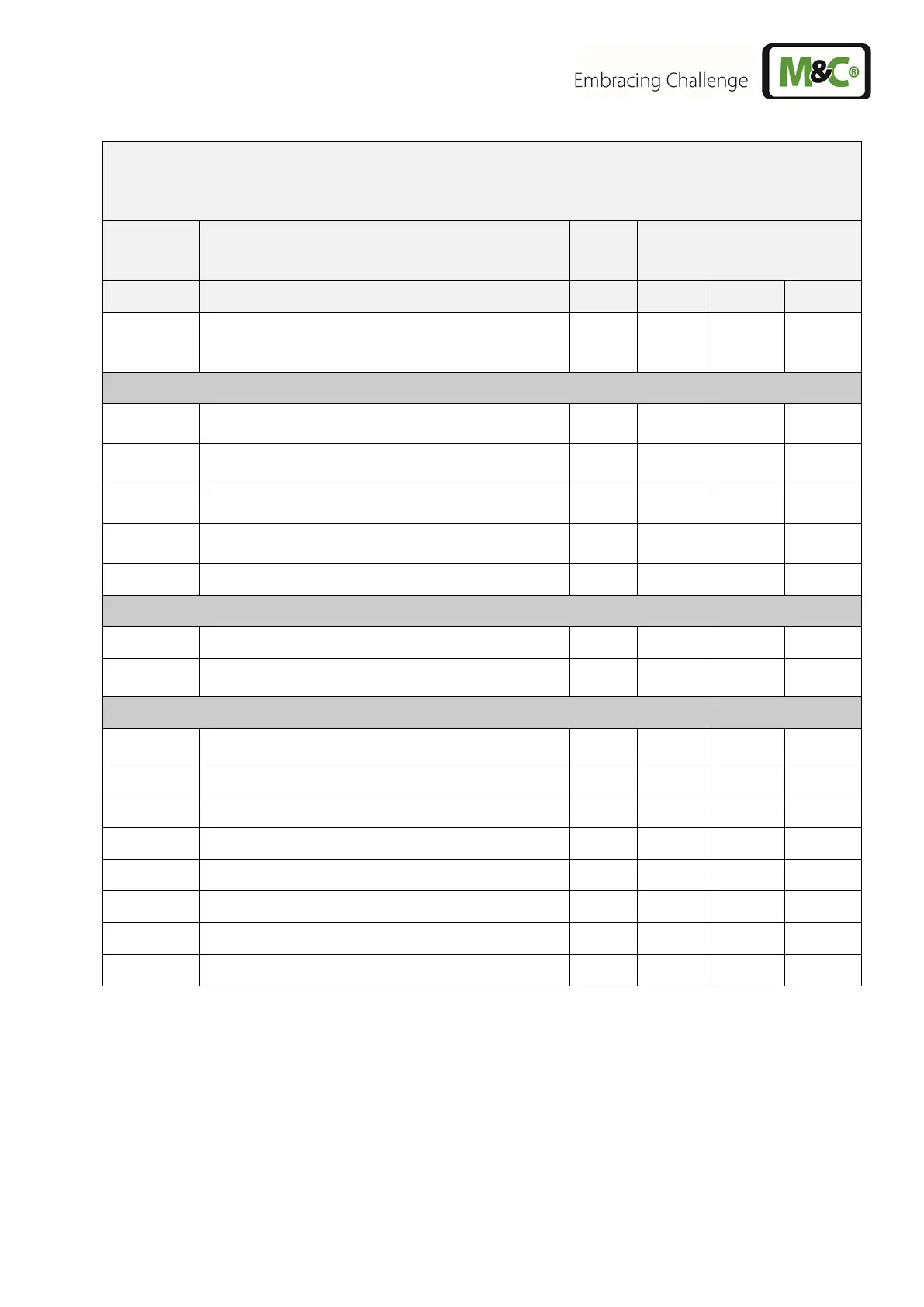 Embracing Challenge

M&C®